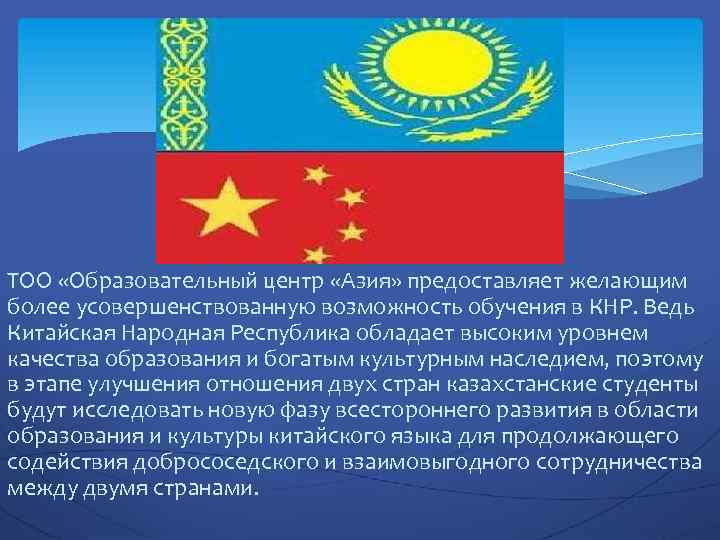 ТОО «Образовательный центр «Азия» предоставляет желающим более усовершенствованную возможность обучения в КНР. Ведь Китайская Народная Республика обладает высоким уровнем качества образования и богатым культурным наследием, поэтому в этапе улучшения отношения двух стран казахстанские студенты будут исследовать новую фазу всестороннего развития в области образования и культуры китайского языка для продолжающего содействия добрососедского и взаимовыгодного сотрудничества между двумя странами.